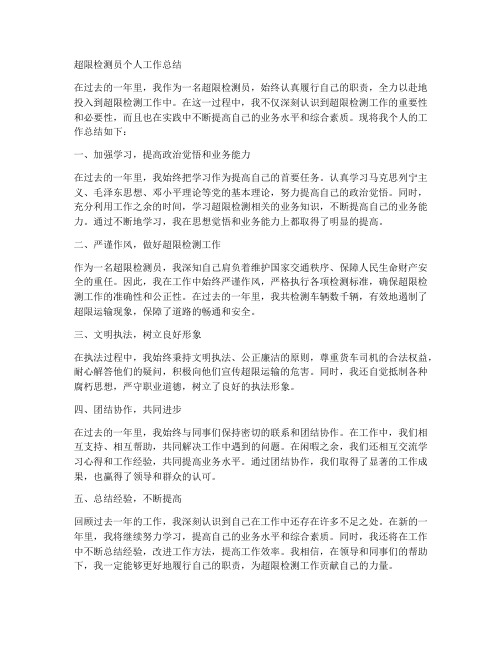 超限检测员个人工作总结

在过去的一年里，我作为一名超限检测员，始终认真履行自己的职责，全力以赴地投入到超限检测工作中。在这一过程中，我不仅深刻认识到超限检测工作的重要性和必要性，而且也在实践中不断提高自己的业务水平和综合素质。现将我个人的工作总结如下：

一、加强学习，提高政治觉悟和业务能力

在过去的一年里，我始终把学习作为提高自己的首要任务。认真学习马克思列宁主义、毛泽东思想、邓小平理论等党的基本理论，努力提高自己的政治觉悟。同时，充分利用工作之余的时间，学习超限检测相关的业务知识，不断提高自己的业务能力。通过不断地学习，我在思想觉悟和业务能力上都取得了明显的提高。

二、严谨作风，做好超限检测工作

作为一名超限检测员，我深知自己肩负着维护国家交通秩序、保障人民生命财产安全的重任。因此，我在工作中始终严谨作风，严格执行各项检测标准，确保超限检测工作的准确性和公正性。在过去的一年里，我共检测车辆数千辆，有效地遏制了超限运输现象，保障了道路的畅通和安全。

三、文明执法，树立良好形象

在执法过程中，我始终秉持文明执法、公正廉洁的原则，尊重货车司机的合法权益，耐心解答他们的疑问，积极向他们宣传超限运输的危害。同时，我还自觉抵制各种腐朽思想，严守职业道德，树立了良好的执法形象。

四、团结协作，共同进步

在过去的一年里，我始终与同事们保持密切的联系和团结协作。在工作中，我们相互支持、相互帮助，共同解决工作中遇到的问题。在闲暇之余，我们还相互交流学习心得和工作经验，共同提高业务水平。通过团结协作，我们取得了显著的工作成果，也赢得了领导和群众的认可。

五、总结经验，不断提高

回顾过去一年的工作，我深刻认识到自己在工作中还存在许多不足之处。在新的一年里，我将继续努力学习，提高自己的业务水平和综合素质。同时，我还将在工作中不断总结经验，改进工作方法，提高工作效率。我相信，在领导和同事们的帮助下，我一定能够更好地履行自己的职责，为超限检测工作贡献自己的力量。